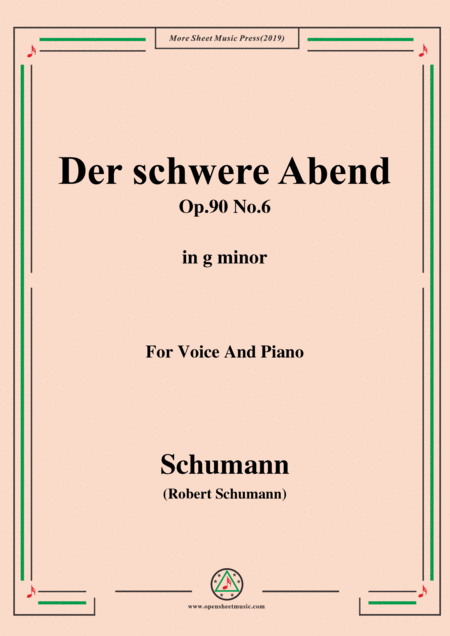 More Sheet Music Press(2019)

Der schwere Abend
Op.90 No.6

in g minor

For Voice And Piano

Schumann
(Robert Schumann)

www.opensheetmusic.com